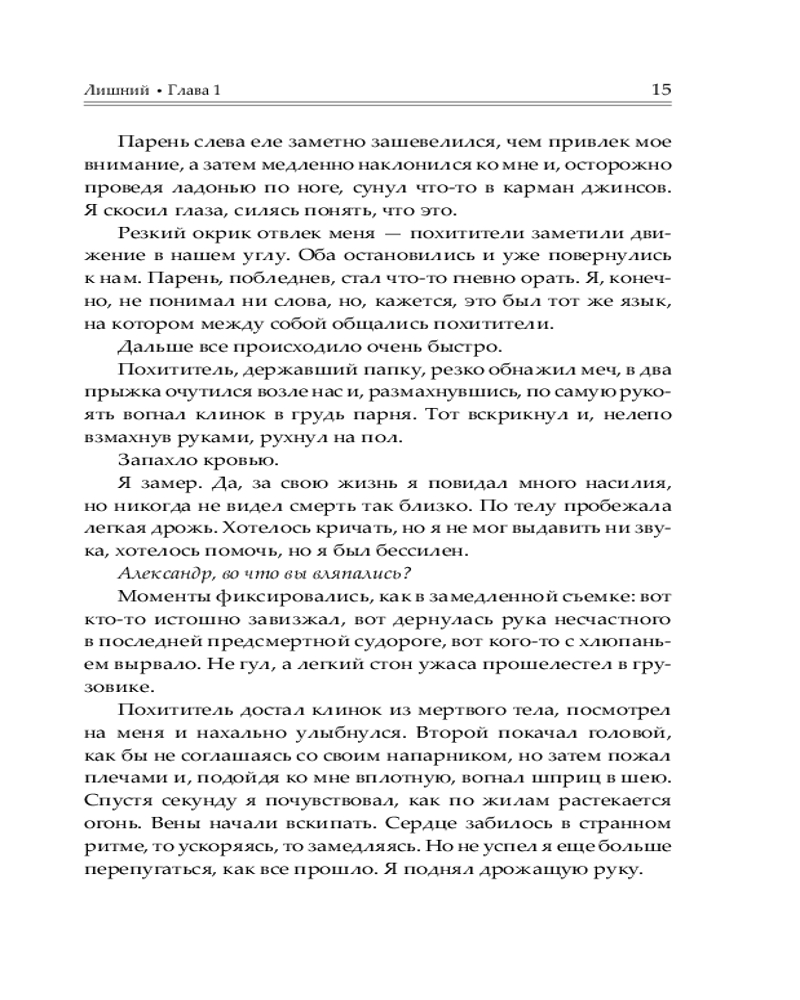 Лишний • Глава 1 15

Парень слева еле заметно зашевелился, чем привлек мое внимание, а затем медленно наклонился ко мне и, осторожно проведя ладонью по ноге, сунул что-то в карман джинсов. Я скосил глаза, силясь понять, что это.

Резкий окрик отвлек меня — похитители заметили движение в нашем углу. Оба остановились и уже повернулись к нам. Парень, побледнев, стал что-то гневно орать. Я, конечно, не понимал ни слова, но, кажется, это был тот же язык, на котором между собой общались похитители.

Дальше все происходило очень быстро.

Похититель, державший папку, резко обнажил меч, в два прыжка очутился возле нас и, размахнувшись, по самую рукоять вогнал клинок в грудь парня. Тот вскрикнул и, нелепо взмахнув руками, рухнул на пол.

Запахло кровью.

Я замер. Да, за свою жизнь я повидал много насилия, но никогда не видел смерть так близко. По телу пробежала легкая дрожь. Хотелось кричать, но я не мог выдавить ни звука, хотелось помочь, но я был бессилен.

Александр, во что вы вляпались?

Моменты фиксировались, как в замедленной съемке: вот кто-то истошно завизжал, вот дернулась рука несчастного в последней предсмертной судороге, вот кого-то с хлюпаньем вырвало. Не гул, а легкий стон ужаса прошелестел в грузовике.

Похититель достал клинок из мертвого тела, посмотрел на меня и нахально улыбнулся. Второй покачал головой, как бы не соглашаясь со своим напарником, но затем пожал плечами и, подойдя ко мне вплотную, вогнал шприц в шею. Спустя секунду я почувствовал, как по жилам растекается огонь. Вены начали вскипать. Сердце забилось в странном ритме, то ускоряясь, то замедляясь. Но не успел я еще больше перепугаться, как все прошло. Я поднял дрожащую руку.